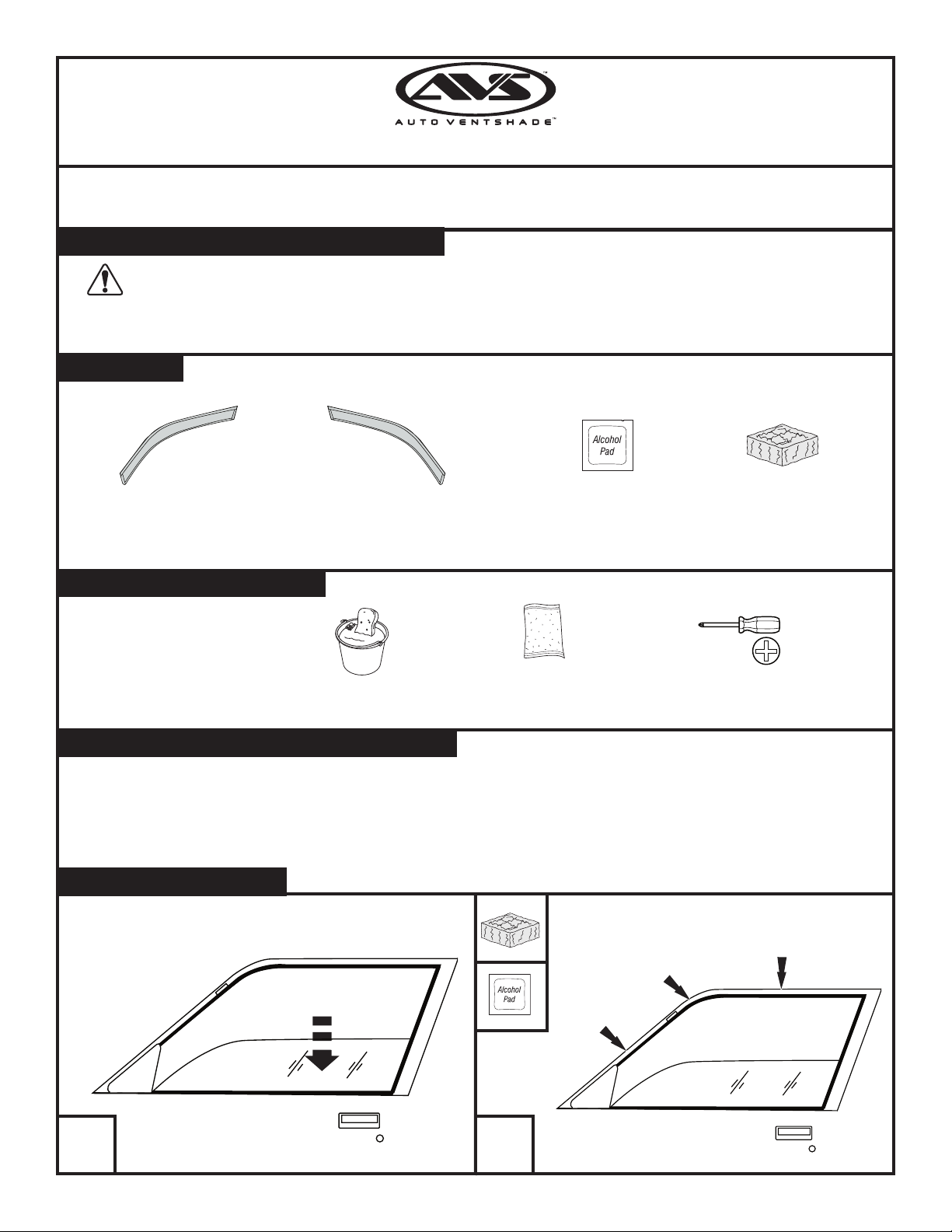 AVS™

AUTO VENTSHADE™

Alcohol Pad

Alcohol Pad